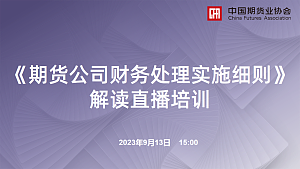 中国期货业协会
China Futures Association

《期货公司财务处理实施细则》
解读直播培训

2023年9月13日 15:00